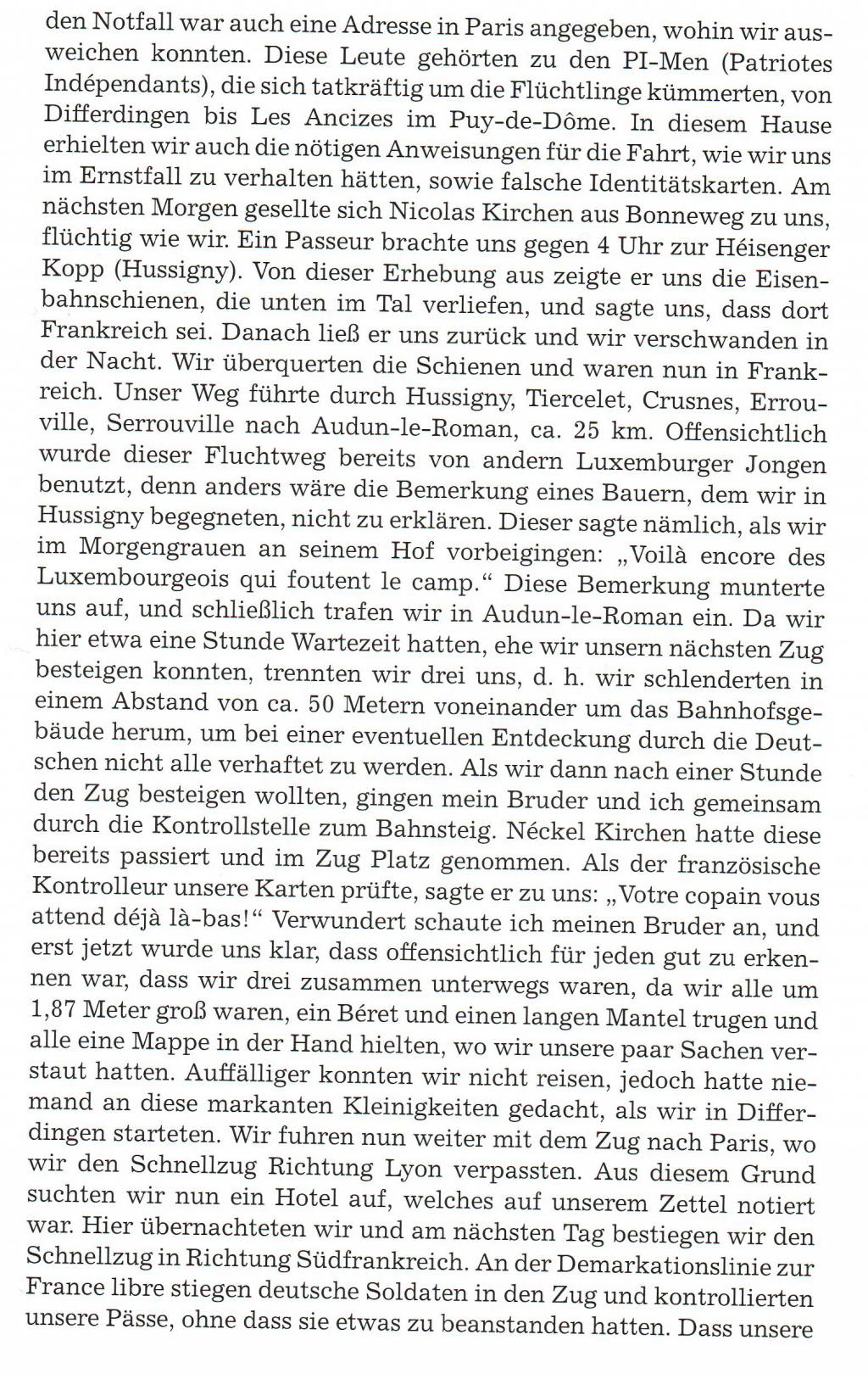 den Notfall war auch eine Adresse in Paris angegeben, wohin wir ausweichen konnten. Diese Leute gehörten zu den PI-Men (Patriotes Indépendants), die sich tatkräftig um die Flüchtlinge kümmerten, von Differdingen bis Les Ancizes im Puy-de-Dôme. In diesem Hause erhielten wir auch die nötigen Anweisungen für die Fahrt, wie wir uns im Ernstfall zu verhalten hätten, sowie falsche Identitätskarten. Am nächsten Morgen gesellte sich Nicolas Kirchen aus Bonneweg zu uns, flüchtig wie wir. Ein Passeur brachte uns gegen 4 Uhr zur Héisenger Kopp (Hussigny). Von dieser Erhebung aus zeigte er uns die Eisenbahnschienen, die unten im Tal verliefen, und sagte uns, dass dort Frankreich sei. Danach ließ er uns zurück und wir verschwanden in der Nacht. Wir überquerten die Schienen und waren nun in Frankreich. Unser Weg führte durch Hussigny, Tiercelet, Crusnes, Errouville, Serrouville nach Audun-le-Roman, ca. 25 km. Offensichtlich wurde dieser Fluchtweg bereits von andern Luxemburger Jongen benutzt, denn anders wäre die Bemerkung eines Bauern, dem wir in Hussigny begegneten, nicht zu erklären. Dieser sagte nämlich, als wir im Morgengrauen an seinem Hof vorbeigingen: „Voilà encore des Luxembourgeois qui foutent le camp.“ Diese Bemerkung munterte uns auf, und schließlich trafen wir in Audun-le-Roman ein. Da wir hier etwa eine Stunde Wartezeit hatten, ehe wir unsern nächsten Zug besteigen konnten, trennten wir drei uns, d. h. wir schlenderten in einem Abstand von ca. 50 Metern voneinander um das Bahnhofsgebäude herum, um bei einer eventuellen Entdeckung durch die Deutschen nicht alle verhaftet zu werden. Als wir dann nach einer Stunde den Zug besteigen wollten, gingen mein Bruder und ich gemeinsam durch die Kontrollstelle zum Bahnsteig. Néckel Kirchen hatte diese bereits passiert und im Zug Platz genommen. Als der französische Kontrolleur unsere Karten prüfte, sagte er zu uns: „Votre copain vous attend déjà là-bas!“ Verwundert schaute ich meinen Bruder an, und erst jetzt wurde uns klar, dass offensichtlich für jeden gut zu erkennen war, dass wir drei zusammen unterwegs waren, da wir alle um 1,87 Meter groß waren, ein Béret und einen langen Mantel trugen und alle eine Mappe in der Hand hielten, wo wir unsere paar Sachen verstaut hatten. Auffälliger konnten wir nicht reisen, jedoch hatte niemand an diese markanten Kleinigkeiten gedacht, als wir in Differdingen starteten. Wir fuhren nun weiter mit dem Zug nach Paris, wo wir den Schnellzug Richtung Lyon verpassten. Aus diesem Grund suchten wir nun ein Hotel auf, welches auf unserem Zettel notiert war. Hier übernachteten wir und am nächsten Tag bestiegen wir den Schnellzug in Richtung Südfrankreich. An der Demarkationslinie zur France libre stiegen deutsche Soldaten in den Zug und kontrollierten unsere Pässe, ohne dass sie etwas zu beanstanden hatten. Dass unsere